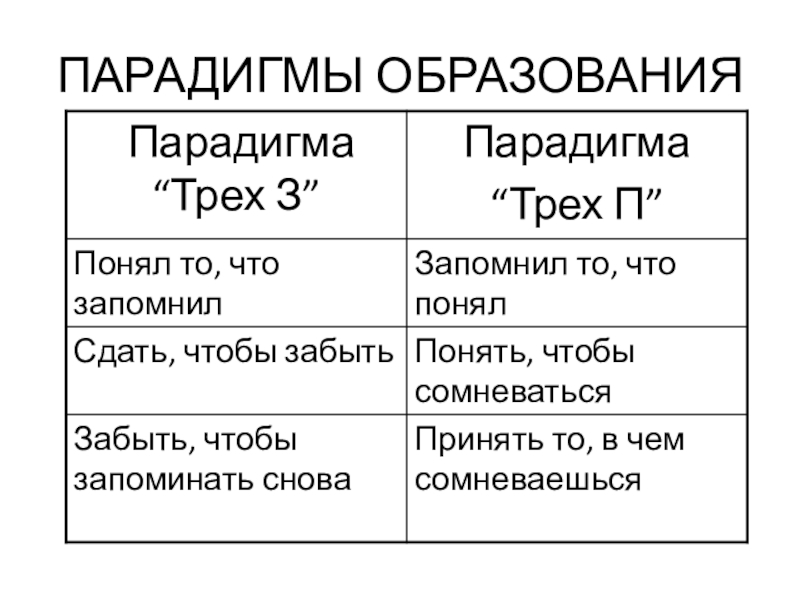 ПАРАДИГМЫ ОБРАЗОВАНИЯ

| Парадигма “Трех З” | Парадигма “Трех П” |
|---|---|
| Понял то, что запомнил | Запомнил то, что понял |
| Сдать, чтобы забыть | Понять, чтобы сомневаться |
| Забыть, чтобы запоминать снова | Принять то, в чем сомневаешься |